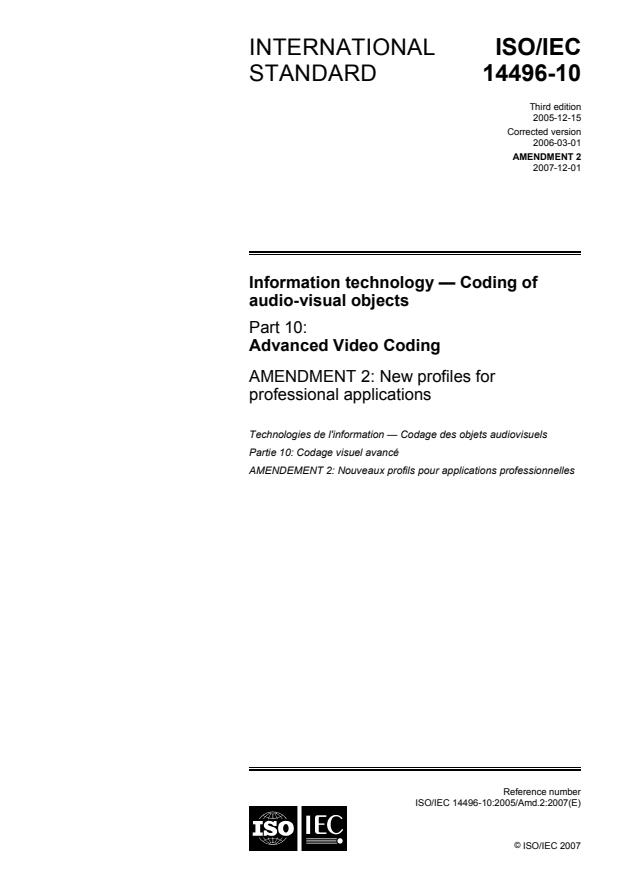 INTERNATIONAL STANDARD

ISO/IEC 14496-10

Third edition
2005-12-15

Corrected version
2006-03-01

AMENDMENT 2
2007-12-01

Information technology — Coding of audio-visual objects

Part 10:
Advanced Video Coding

AMENDMENT 2: New profiles for professional applications

Technologies de l'information — Codage des objets audiovisuels

Partie 10: Codage visuel avancé

AMENDEMENT 2: Nouveaux profils pour applications professionnelles

Reference number
ISO/IEC 14496-10:2005/Amd.2:2007(E)

ISO IEC

© ISO/IEC 2007